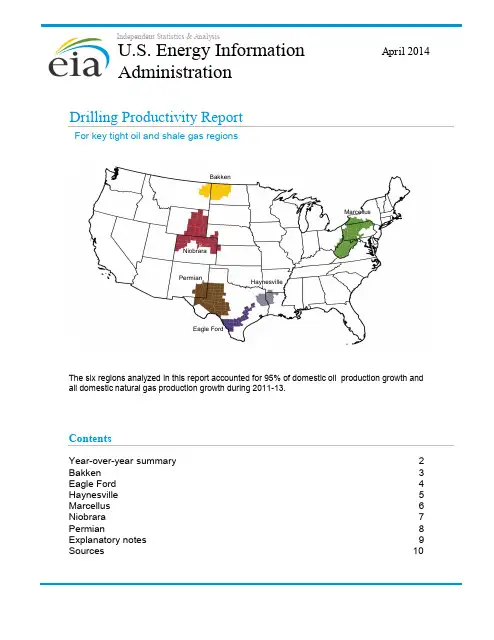 eia
Independent Statistics & Analysis
U.S. Energy Information Administration

April 2014

Drilling Productivity Report

For key tight oil and shale gas regions

Bakken
Marcellus
Niobrara
Permian
Haynesville
Eagle Ford

The six regions analyzed in this report accounted for 95% of domestic oil production growth and all domestic natural gas production growth during 2011-13.

Contents

| | |
|---|---|
| Year-over-year summary | 2 |
| Bakken | 3 |
| Eagle Ford | 4 |
| Haynesville | 5 |
| Marcellus | 6 |
| Niobrara | 7 |
| Permian | 8 |
| Explanatory notes | 9 |
| Sources | 10 |